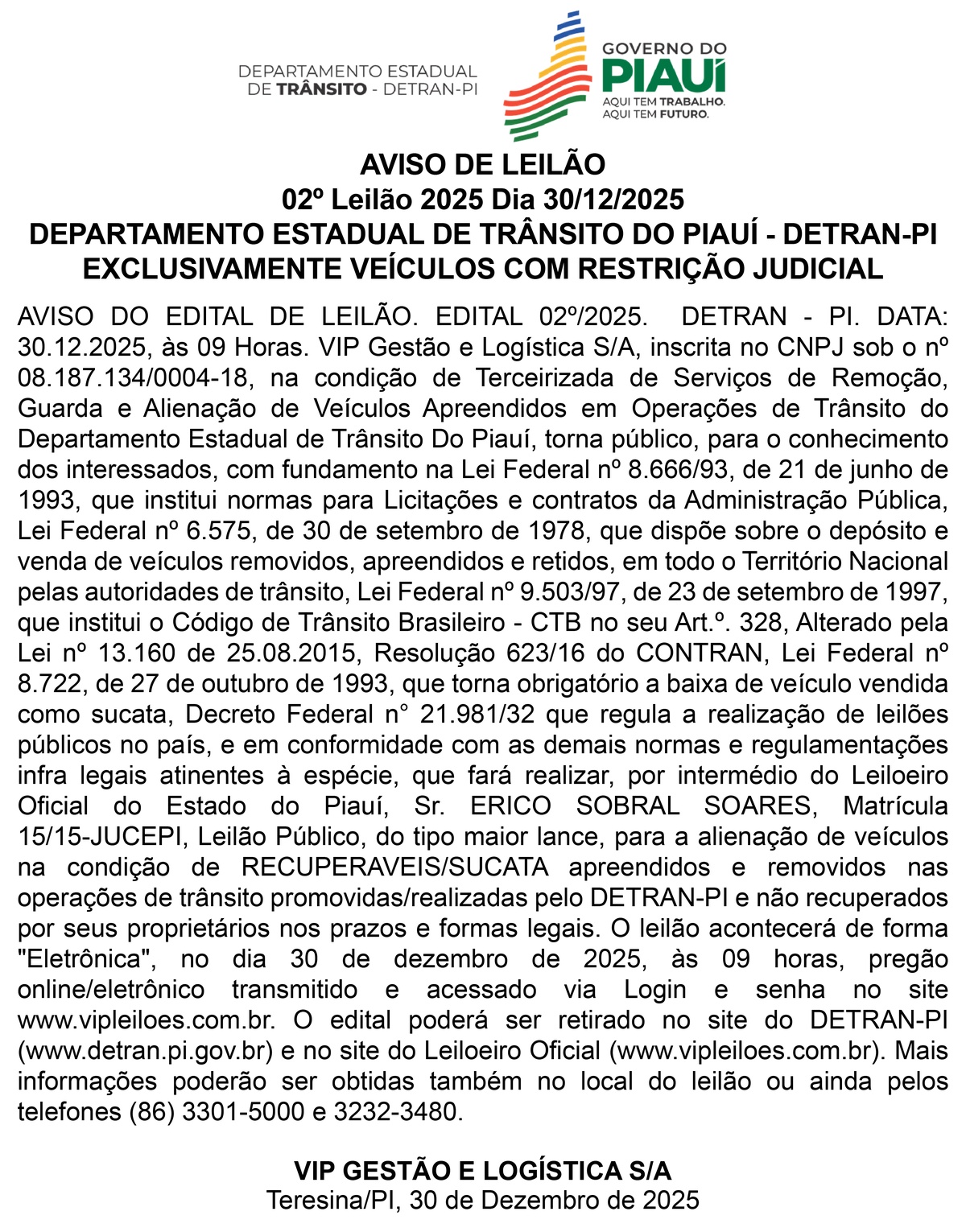 DEPARTAMENTO ESTADUAL DE TRÂNSITO - DETRAN-PI

GOVERNO DO PIAUÍ
AQUI TEM TRABALHO. AQUI TEM FUTURO.

AVISO DE LEILÃO
02º Leilão 2025 Dia 30/12/2025
DEPARTAMENTO ESTADUAL DE TRÂNSITO DO PIAUÍ - DETRAN-PI
EXCLUSIVAMENTE VEÍCULOS COM RESTRIÇÃO JUDICIAL

AVISO DO EDITAL DE LEILÃO. EDITAL 02º/2025. DETRAN - PI. DATA: 30.12.2025, às 09 Horas. VIP Gestão e Logística S/A, inscrita no CNPJ sob o nº 08.187.134/0004-18, na condição de Terceirizada de Serviços de Remoção, Guarda e Alienação de Veículos Apreendidos em Operações de Trânsito do Departamento Estadual de Trânsito Do Piauí, torna público, para o conhecimento dos interessados, com fundamento na Lei Federal nº 8.666/93, de 21 de junho de 1993, que institui normas para Licitações e contratos da Administração Pública, Lei Federal nº 6.575, de 30 de setembro de 1978, que dispõe sobre o depósito e venda de veículos removidos, apreendidos e retidos, em todo o Território Nacional pelas autoridades de trânsito, Lei Federal nº 9.503/97, de 23 de setembro de 1997, que institui o Código de Trânsito Brasileiro - CTB no seu Art.º. 328, Alterado pela Lei nº 13.160 de 25.08.2015, Resolução 623/16 do CONTRAN, Lei Federal nº 8.722, de 27 de outubro de 1993, que torna obrigatório a baixa de veículo vendida como sucata, Decreto Federal n° 21.981/32 que regula a realização de leilões públicos no país, e em conformidade com as demais normas e regulamentações infra legais atinentes à espécie, que fará realizar, por intermédio do Leiloeiro Oficial do Estado do Piauí, Sr. ERICO SOBRAL SOARES, Matrícula 15/15-JUCEPI, Leilão Público, do tipo maior lance, para a alienação de veículos na condição de RECUPERAVEIS/SUCATA apreendidos e removidos nas operações de trânsito promovidas/realizadas pelo DETRAN-PI e não recuperados por seus proprietários nos prazos e formas legais. O leilão acontecerá de forma "Eletrônica", no dia 30 de dezembro de 2025, às 09 horas, pregão online/eletrônico transmitido e acessado via Login e senha no site www.vipleiloes.com.br. O edital poderá ser retirado no site do DETRAN-PI (www.detran.pi.gov.br) e no site do Leiloeiro Oficial (www.vipleiloes.com.br). Mais informações poderão ser obtidas também no local do leilão ou ainda pelos telefones (86) 3301-5000 e 3232-3480.

VIP GESTÃO E LOGÍSTICA S/A
Teresina/PI, 30 de Dezembro de 2025